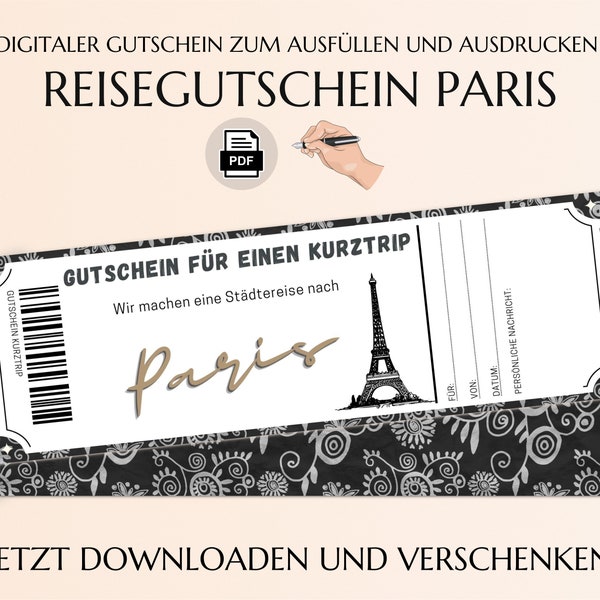 DIGITALER GUTSCHEIN ZUM AUSFÜLLEN UND AUSDRUCKEN
REISEGUTSCHEIN PARIS

PDF

GUTSCHEIN KURZTRIP

GUTSCHEIN FÜR EINEN KURZTRIP
Wir machen eine Städtereise nach
Paris

FÜR:
VON:
DATUM:
PERSÖNLICHE NACHRICHT:

ETZT DOWNLOADEN UND VERSCHENKEN